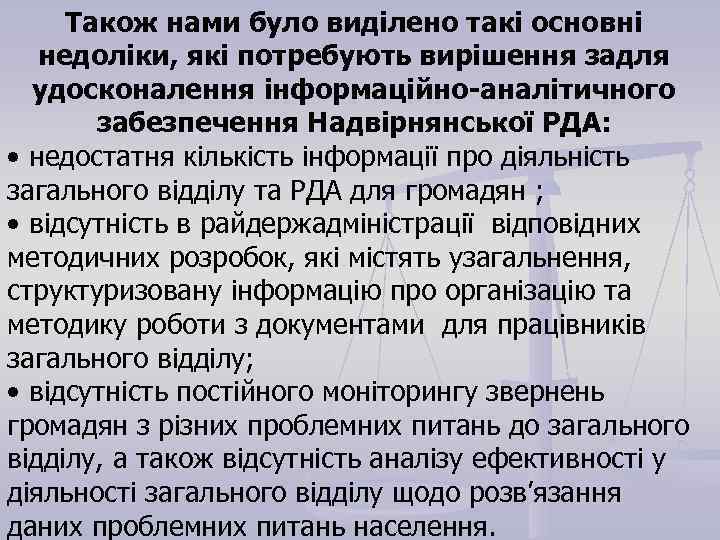 Також нами було виділено такі основні недоліки, які потребують вирішення задля удосконалення інформаційно-аналітичного забезпечення Надвірнянської РДА:
• недостатня кількість інформації про діяльність загального відділу та РДА для громадян ;
• відсутність в райдержадміністрації відповідних методичних розробок, які містять узагальнення, структуризовану інформацію про організацію та методику роботи з документами для працівників загального відділу;
• відсутність постійного моніторингу звернень громадян з різних проблемних питань до загального відділу, а також відсутність аналізу ефективності у діяльності загального відділу щодо розв'язання даних проблемних питань населення.